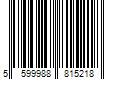 5 599988 815218